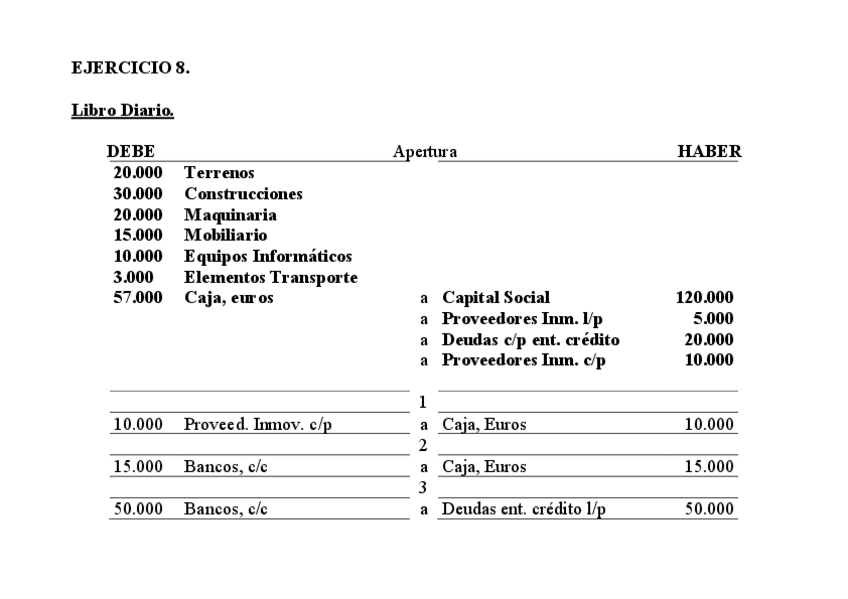 EJERCICIO 8.

Libro Diario.

| DEBE | | Apertura | | HABER |
|---|---|---|---|---|
| 20.000 | Terrenos | | | |
| 30.000 | Construcciones | | | |
| 20.000 | Maquinaria | | | |
| 15.000 | Mobiliario | | | |
| 10.000 | Equipos Informáticos | | | |
| 3.000 | Elementos Transporte | | | |
| 57.000 | Caja, euros | a | Capital Social | 120.000 |
| | | a | Proveedores Inm. l/p | 5.000 |
| | | a | Deudas c/p ent. crédito | 20.000 |
| | | a | Proveedores Inm. c/p | 10.000 |
| | | 1 | | |
| 10.000 | Proveed. Inmov. c/p | a | Caja, Euros | 10.000 |
| | | 2 | | |
| 15.000 | Bancos, c/c | a | Caja, Euros | 15.000 |
| | | 3 | | |
| 50.000 | Bancos, c/c | a | Deudas ent. crédito l/p | 50.000 |